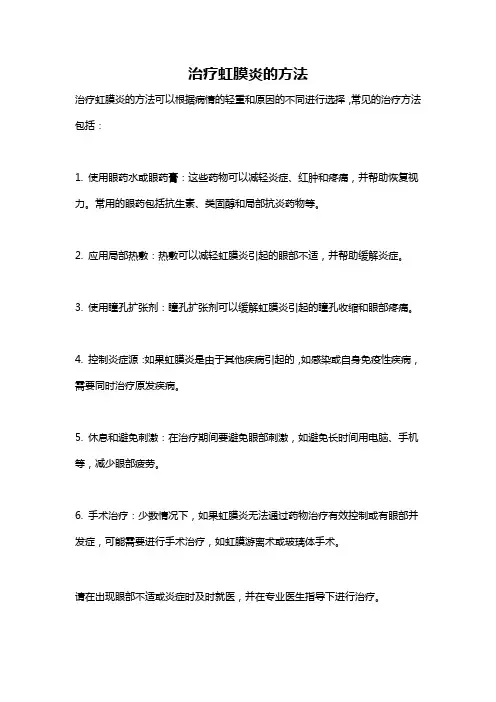 治疗虹膜炎的方法

治疗虹膜炎的方法可以根据病情的轻重和原因的不同进行选择，常见的治疗方法包括：

1. 使用眼药水或眼药膏：这些药物可以减轻炎症、红肿和疼痛，并帮助恢复视力。常用的眼药包括抗生素、类固醇和局部抗炎药物等。

2. 应用局部热敷：热敷可以减轻虹膜炎引起的眼部不适，并帮助缓解炎症。

3. 使用瞳孔扩张剂：瞳孔扩张剂可以缓解虹膜炎引起的瞳孔收缩和眼部疼痛。

4. 控制炎症源：如果虹膜炎是由于其他疾病引起的，如感染或自身免疫性疾病，需要同时治疗原发疾病。

5. 休息和避免刺激：在治疗期间要避免眼部刺激，如避免长时间用电脑、手机等，减少眼部疲劳。

6. 手术治疗：少数情况下，如果虹膜炎无法通过药物治疗有效控制或有眼部并发症，可能需要进行手术治疗，如虹膜游离术或玻璃体手术。

请在出现眼部不适或炎症时及时就医，并在专业医生指导下进行治疗。